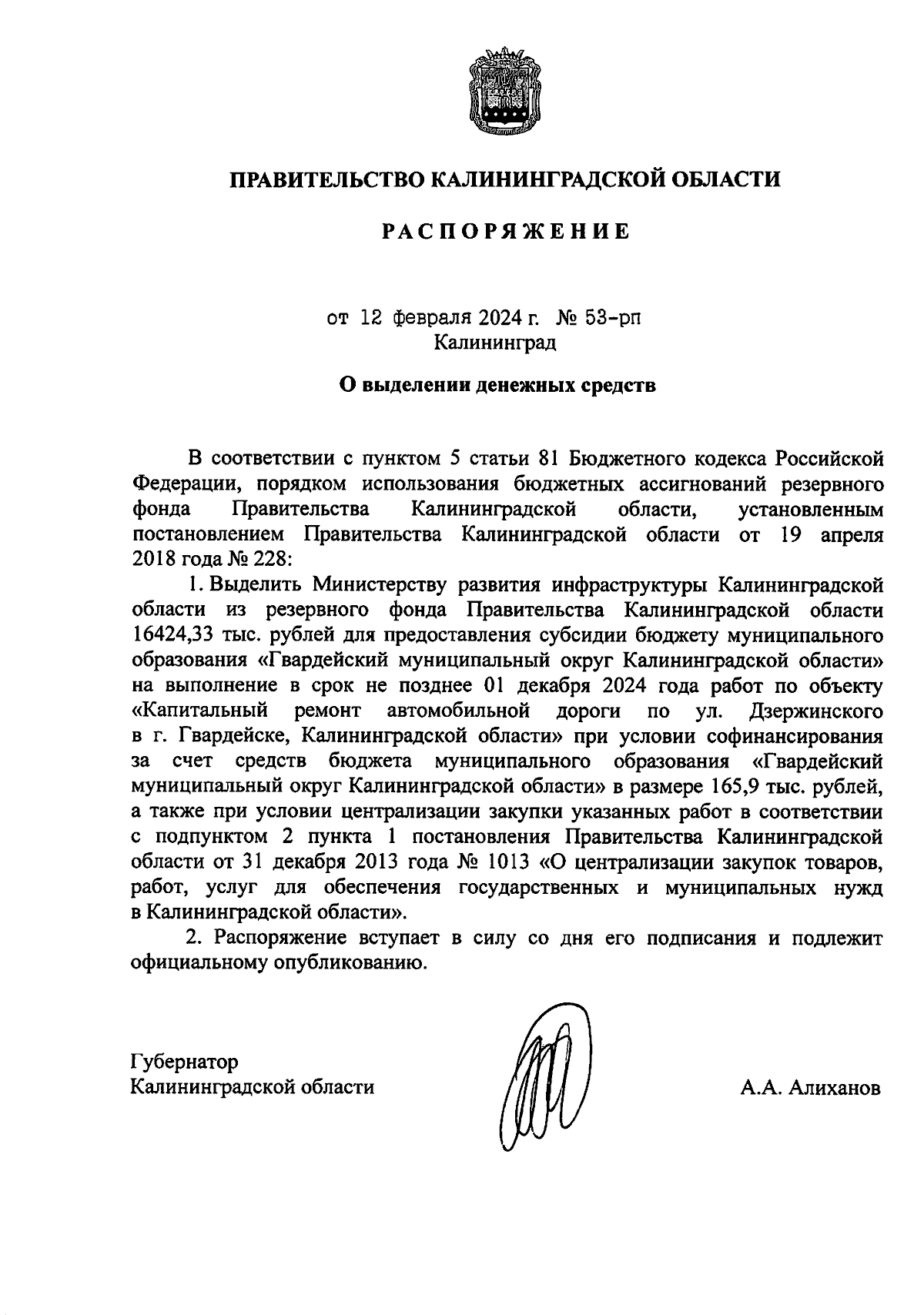 ПРАВИТЕЛЬСТВО КАЛИНИНГРАДСКОЙ ОБЛАСТИ

РАСПОРЯЖЕНИЕ

от 12 февраля 2024 г. № 53-рп
Калининград

О выделении денежных средств

В соответствии с пунктом 5 статьи 81 Бюджетного кодекса Российской Федерации, порядком использования бюджетных ассигнований резервного фонда Правительства Калининградской области, установленным постановлением Правительства Калининградской области от 19 апреля 2018 года № 228:

1. Выделить Министерству развития инфраструктуры Калининградской области из резервного фонда Правительства Калининградской области 16424,33 тыс. рублей для предоставления субсидии бюджету муниципального образования «Гвардейский муниципальный округ Калининградской области» на выполнение в срок не позднее 01 декабря 2024 года работ по объекту «Капитальный ремонт автомобильной дороги по ул. Дзержинского в г. Гвардейске, Калининградской области» при условии софинансирования за счет средств бюджета муниципального образования «Гвардейский муниципальный округ Калининградской области» в размере 165,9 тыс. рублей, а также при условии централизации закупки указанных работ в соответствии с подпунктом 2 пункта 1 постановления Правительства Калининградской области от 31 декабря 2013 года № 1013 «О централизации закупок товаров, работ, услуг для обеспечения государственных и муниципальных нужд в Калининградской области».

2. Распоряжение вступает в силу со дня его подписания и подлежит официальному опубликованию.

Губернатор
Калининградской области

А.А. Алиханов